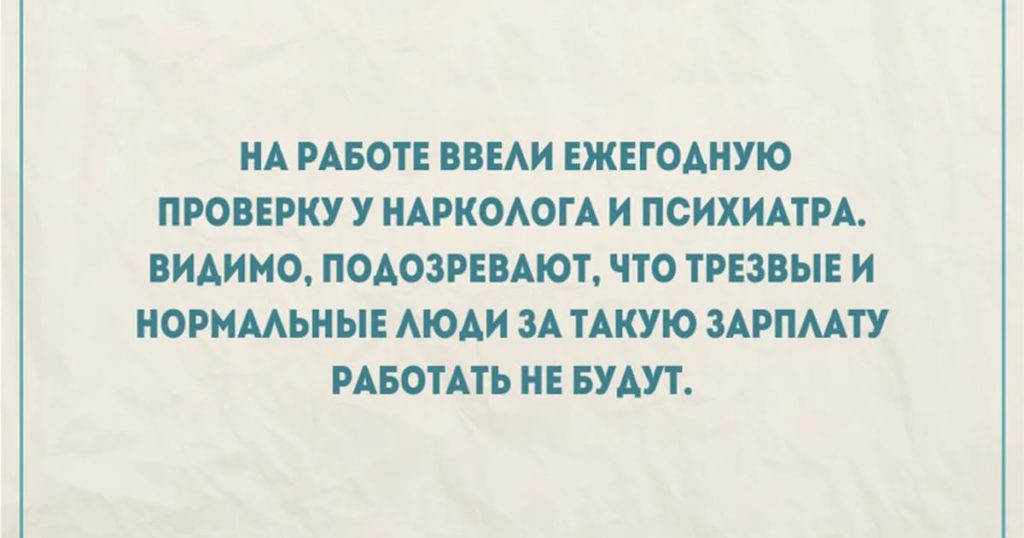 НА РАБОТЕ ВВЕЛИ ЕЖЕГОДНУЮ ПРОВЕРКУ У НАРКОЛОГА И ПСИХИАТРА. ВИДИМО, ПОДОЗРЕВАЮТ, ЧТО ТРЕЗВЫЕ И НОРМАЛЬНЫЕ ЛЮДИ ЗА ТАКУЮ ЗАРПЛАТУ РАБОТАТЬ НЕ БУДУТ.